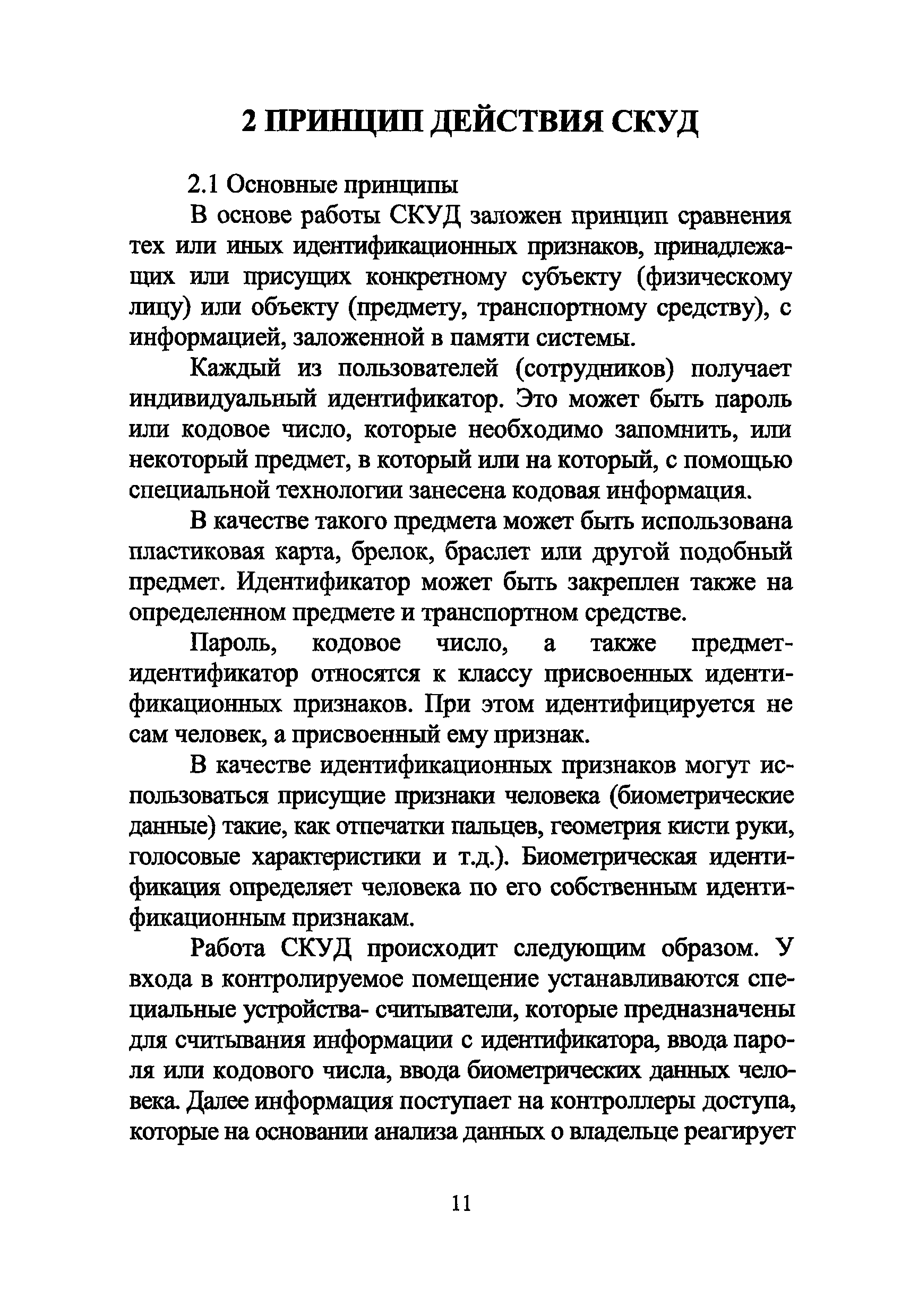 2 ПРИНЦИП ДЕЙСТВИЯ СКУД

2.1 Основные принципы

В основе работы СКУД заложен принцип сравнения тех или иных идентификационных признаков, принадлежащих или присущих конкретному субъекту (физическому лицу) или объекту (предмету, транспортному средству), с информацией, заложенной в памяти системы.

Каждый из пользователей (сотрудников) получает индивидуальный идентификатор. Это может быть пароль или кодовое число, которые необходимо запомнить, или некоторый предмет, в который или на который, с помощью специальной технологии занесена кодовая информация.

В качестве такого предмета может быть использована пластиковая карта, брелок, браслет или другой подобный предмет. Идентификатор может быть закреплен также на определенном предмете и транспортном средстве.

Пароль, кодовое число, а также предмет-идентификатор относятся к классу присвоенных идентификационных признаков. При этом идентифицируется не сам человек, а присвоенный ему признак.

В качестве идентификационных признаков могут использоваться присущие признаки человека (биометрические данные) такие, как отпечатки пальцев, геометрия кисти руки, голосовые характеристики и т.д.). Биометрическая идентификация определяет человека по его собственным идентификационным признакам.

Работа СКУД происходит следующим образом. У входа в контролируемое помещение устанавливаются специальные устройства- считыватели, которые предназначены для считывания информации с идентификатора, ввода пароля или кодового числа, ввода биометрических данных человека. Далее информация поступает на контроллеры доступа, которые на основании анализа данных о владельце реагирует

11